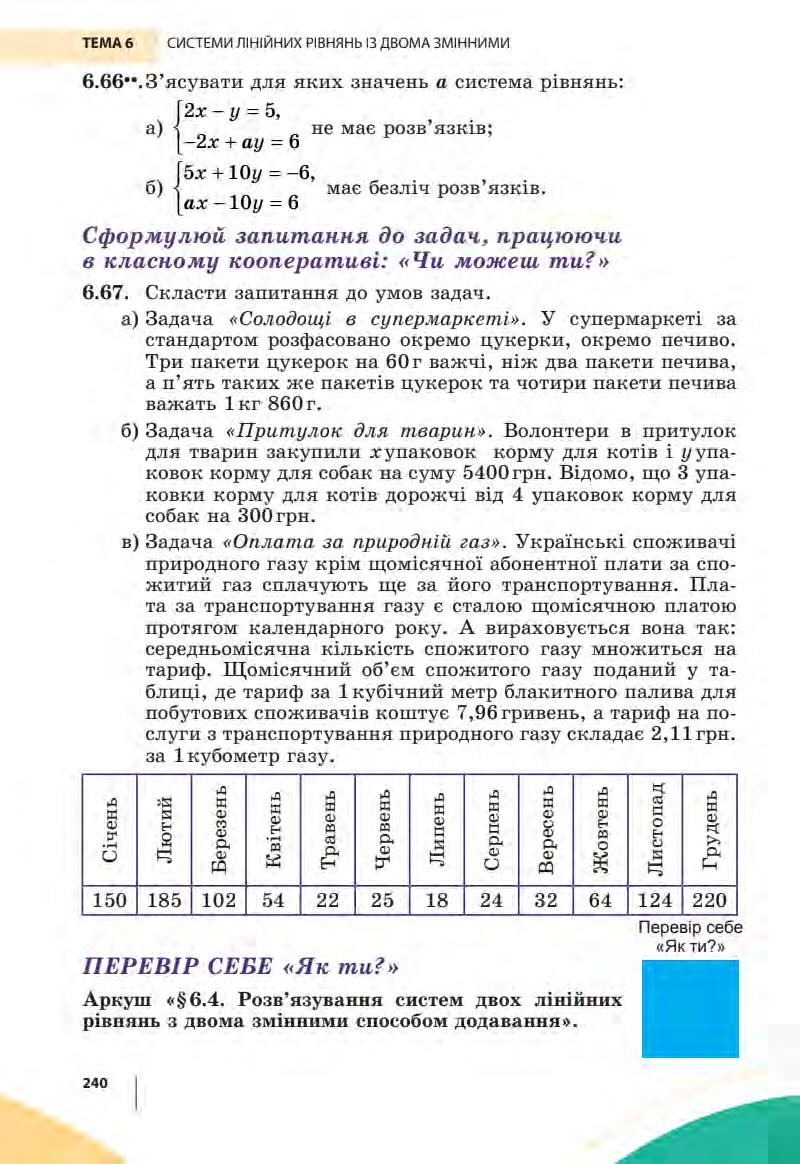 ТЕМА 6 СИСТЕМИ ЛІНІЙНИХ РІВНЯНЬ ІЗ ДВОМА ЗМІННИМИ

6.66••. З'ясувати для яких значень $a$ система рівнянь:

а) $\begin{cases} 2x - y = 5, \\ -2x + ay = 6 \end{cases}$ не має розв'язків;

б) $\begin{cases} 5x + 10y = -6, \\ ax - 10y = 6 \end{cases}$ має безліч розв'язків.

Сформулюй запитання до задач, працюючи в класному кооперативі: «Чи можеш ти?»

6.67. Скласти запитання до умов задач.

а) Задача «Солодощі в супермаркеті». У супермаркеті за стандартом розфасовано окремо цукерки, окремо печиво. Три пакети цукерок на 60 г важчі, ніж два пакети печива, а п'ять таких же пакетів цукерок та чотири пакети печива важать 1 кг 860 г.

б) Задача «Притулок для тварин». Волонтери в притулок для тварин закупили $x$ упаковок корму для котів і $y$ упаковок корму для собак на суму 5400 грн. Відомо, що 3 упаковки корму для котів дорожчі від 4 упаковок корму для собак на 300 грн.

в) Задача «Оплата за природній газ». Українські споживачі природного газу крім щомісячної абонентної плати за спожитий газ сплачують ще за його транспортування. Плата за транспортування газу є сталою щомісячною платою протягом календарного року. А вираховується вона так: середньомісячна кількість спожитого газу множиться на тариф. Щомісячний об'єм спожитого газу поданий у таблиці, де тариф за 1 кубічний метр блакитного палива для побутових споживачів коштує 7,96 гривень, а тариф на послуги з транспортування природного газу складає 2,11 грн. за 1 кубометр газу.

| Січень | Лютий | Березень | Квітень | Травень | Червень | Липень | Серпень | Вересень | Жовтень | Листопад | Грудень |
|---|---|---|---|---|---|---|---|---|---|---|---|
| 150 | 185 | 102 | 54 | 22 | 25 | 18 | 24 | 32 | 64 | 124 | 220 |

Перевір себе «Як ти?»

ПЕРЕВІР СЕБЕ «Як ти?»

Аркуш «§ 6.4. Розв'язування систем двох лінійних рівнянь з двома змінними способом додавання».

240